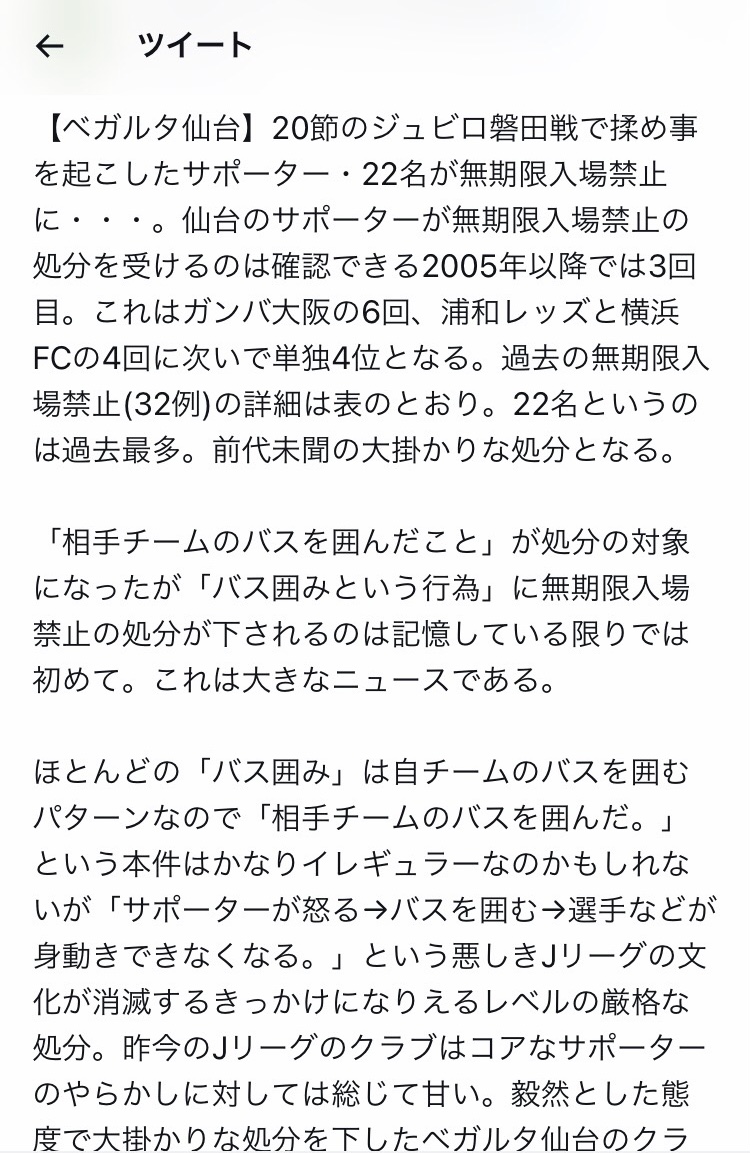 ←　ツイート

【ベガルタ仙台】20節のジュビロ磐田戦で揉め事を起こしたサポーター・22名が無期限入場禁止に・・・。仙台のサポーターが無期限入場禁止の処分を受けるのは確認できる2005年以降では3回目。これはガンバ大阪の6回、浦和レッズと横浜FCの4回に次いで単独4位となる。過去の無期限入場禁止(32例)の詳細は表のとおり。22名というのは過去最多。前代未聞の大掛かりな処分となる。

「相手チームのバスを囲んだこと」が処分の対象になったが「バス囲みという行為」に無期限入場禁止の処分が下されるのは記憶している限りでは初めて。これは大きなニュースである。

ほとんどの「バス囲み」は自チームのバスを囲むパターンなので「相手チームのバスを囲んだ。」という本件はかなりイレギュラーなのかもしれないが「サポーターが怒る→バスを囲む→選手などが身動きできなくなる。」という悪しきJリーグの文化が消滅するきっかけになりえるレベルの厳格な処分。昨今のJリーグのクラブはコアなサポーターのやらかしに対しては総じて甘い。毅然とした態度で大掛かりな処分を下したベガルタ仙台のクラ